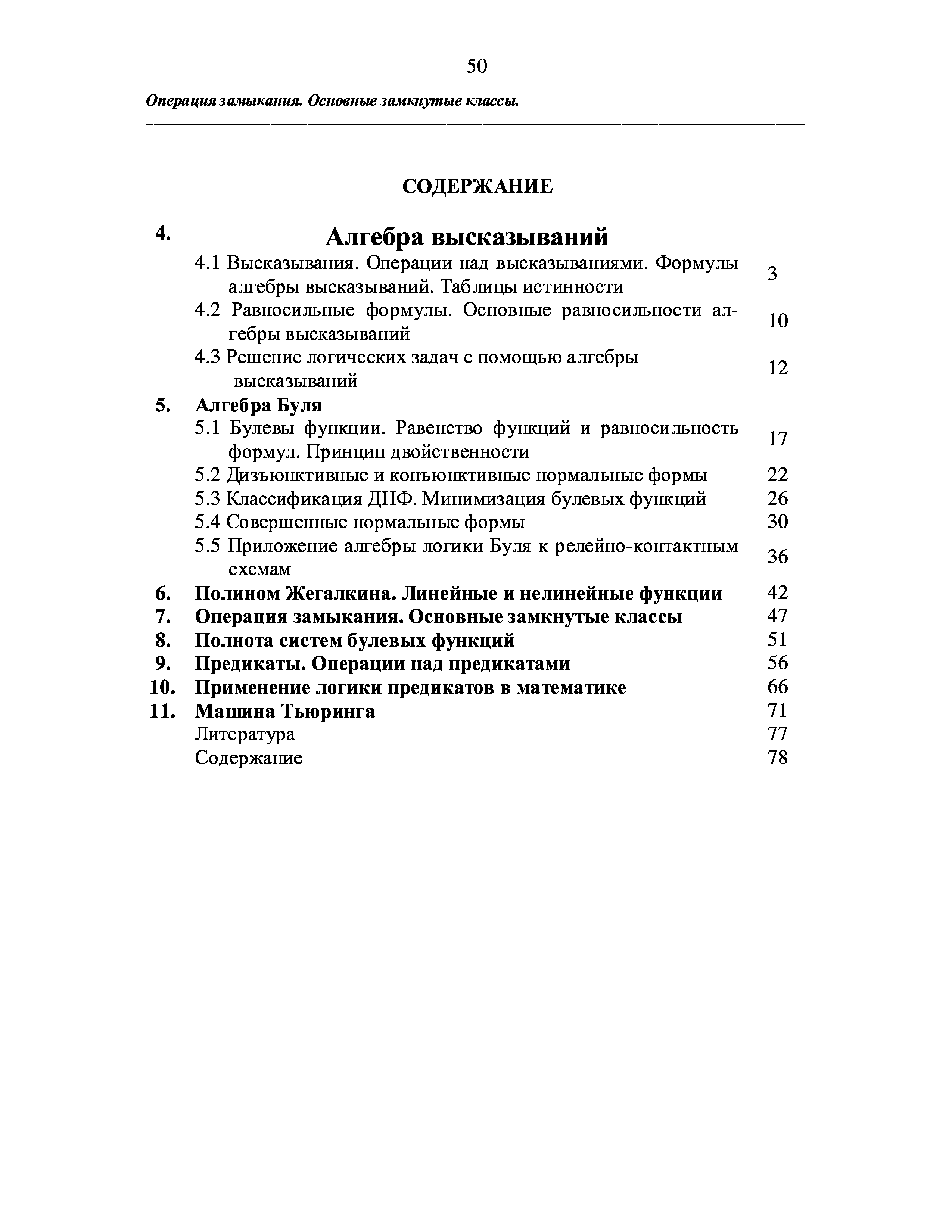 50

Операция замыкания. Основные замкнутые классы.

СОДЕРЖАНИЕ

| | | |
|---|---|---|
| 4. | Алгебра высказываний | |
| | 4.1 Высказывания. Операции над высказываниями. Формулы алгебры высказываний. Таблицы истинности | 3 |
| | 4.2 Равносильные формулы. Основные равносильности алгебры высказываний | 10 |
| | 4.3 Решение логических задач с помощью алгебры высказываний | 12 |
| 5. | Алгебра Буля | |
| | 5.1 Булевы функции. Равенство функций и равносильность формул. Принцип двойственности | 17 |
| | 5.2 Дизъюнктивные и конъюнктивные нормальные формы | 22 |
| | 5.3 Классификация ДНФ. Минимизация булевых функций | 26 |
| | 5.4 Совершенные нормальные формы | 30 |
| | 5.5 Приложение алгебры логики Буля к релейно-контактным схемам | 36 |
| 6. | Полином Жегалкина. Линейные и нелинейные функции | 42 |
| 7. | Операция замыкания. Основные замкнутые классы | 47 |
| 8. | Полнота систем булевых функций | 51 |
| 9. | Предикаты. Операции над предикатами | 56 |
| 10. | Применение логики предикатов в математике | 66 |
| 11. | Машина Тьюринга | 71 |
| | Литература | 77 |
| | Содержание | 78 |